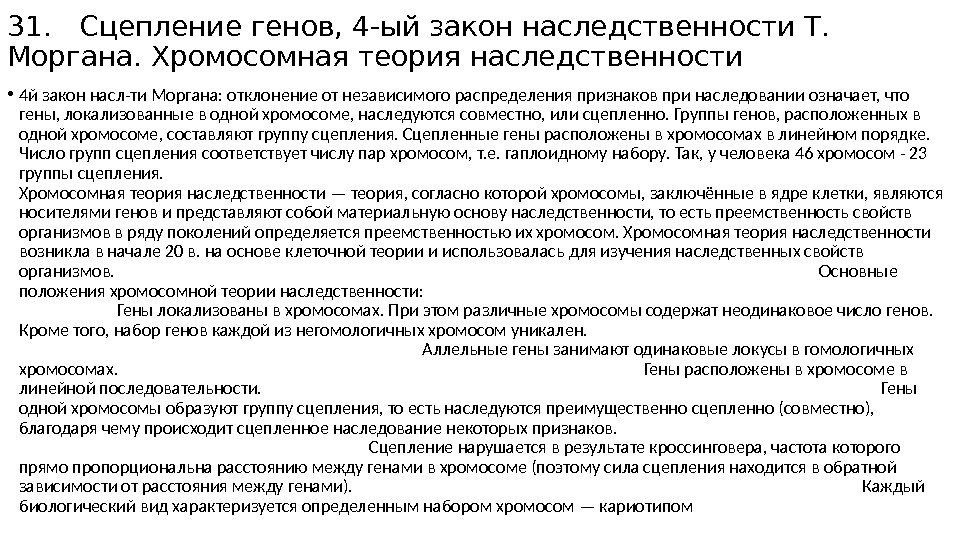 31. Сцепление генов, 4-ый закон наследственности Т. Моргана. Хромосомная теория наследственности

• 4й закон насл-ти Моргана: отклонение от независимого распределения признаков при наследовании означает, что гены, локализованные в одной хромосоме, наследуются совместно, или сцепленно. Группы генов, расположенных в одной хромосоме, составляют группу сцепления. Сцепленные гены расположены в хромосомах в линейном порядке. Число групп сцепления соответствует числу пар хромосом, т.е. гаплоидному набору. Так, у человека 46 хромосом - 23 группы сцепления.
Хромосомная теория наследственности — теория, согласно которой хромосомы, заключённые в ядре клетки, являются носителями генов и представляют собой материальную основу наследственности, то есть преемственность свойств организмов в ряду поколений определяется преемственностью их хромосом. Хромосомная теория наследственности возникла в начале 20 в. на основе клеточной теории и использовалась для изучения наследственных свойств организмов. Основные положения хромосомной теории наследственности: Гены локализованы в хромосомах. При этом различные хромосомы содержат неодинаковое число генов. Кроме того, набор генов каждой из негомологичных хромосом уникален. Аллельные гены занимают одинаковые локусы в гомологичных хромосомах. Гены расположены в хромосоме в линейной последовательности. Гены одной хромосомы образуют группу сцепления, то есть наследуются преимущественно сцепленно (совместно), благодаря чему происходит сцепленное наследование некоторых признаков. Сцепление нарушается в результате кроссинговера, частота которого прямо пропорциональна расстоянию между генами в хромосоме (поэтому сила сцепления находится в обратной зависимости от расстояния между генами). Каждый биологический вид характеризуется определенным набором хромосом — кариотипом